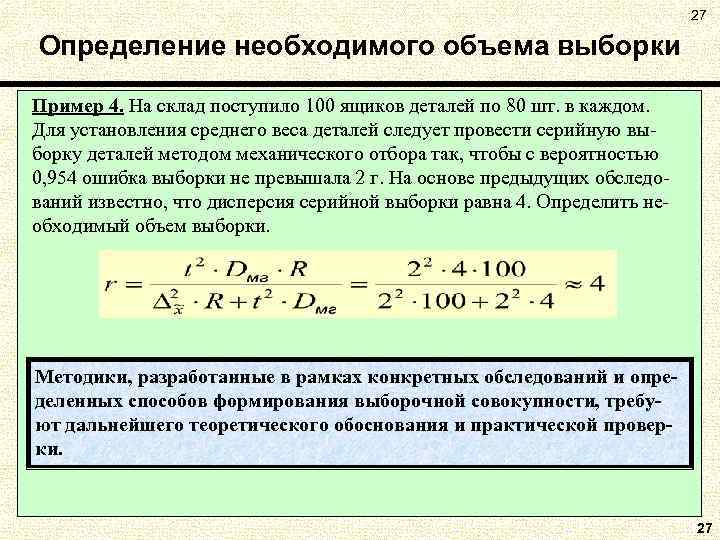 27

Определение необходимого объема выборки

Пример 4. На склад поступило 100 ящиков деталей по 80 шт. в каждом. Для установления среднего веса деталей следует провести серийную выборку деталей методом механического отбора так, чтобы с вероятностью 0,954 ошибка выборки не превышала 2 г. На основе предыдущих обследований известно, что дисперсия серийной выборки равна 4. Определить необходимый объем выборки.

$r = \frac{t^2 \cdot D_{мг} \cdot R}{\Delta_{\tilde{x}}^2 \cdot R + t^2 \cdot D_{мг}} = \frac{2^2 \cdot 4 \cdot 100}{2^2 \cdot 100 + 2^2 \cdot 4} \approx 4$

Методики, разработанные в рамках конкретных обследований и определенных способов формирования выборочной совокупности, требуют дальнейшего теоретического обоснования и практической проверки.

27